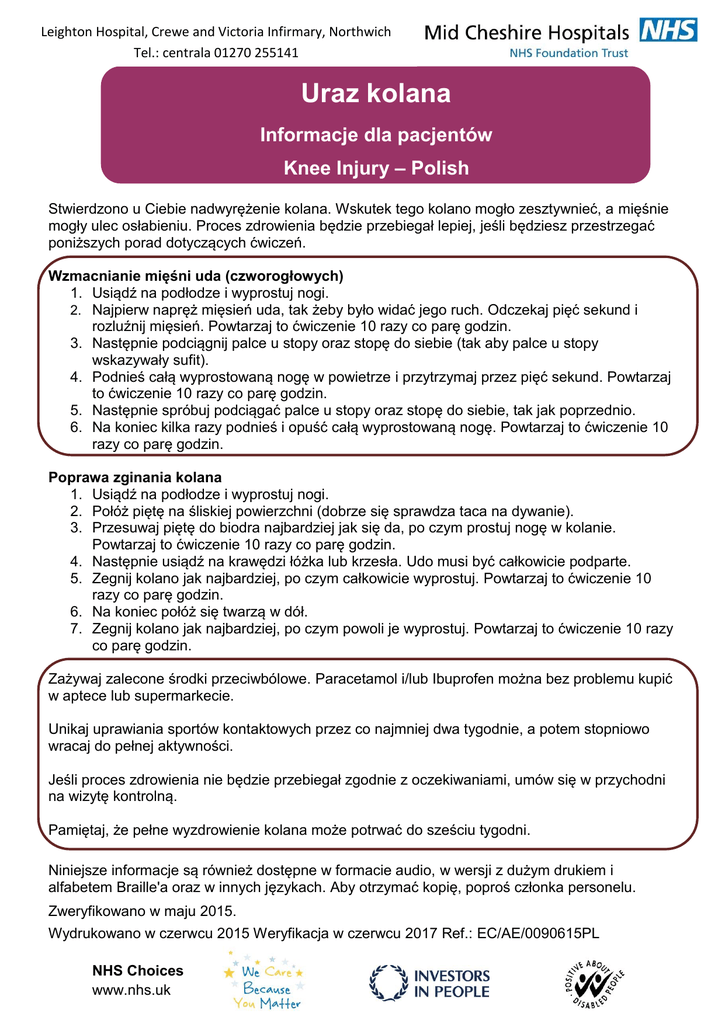 Leighton Hospital, Crewe and Victoria Infirmary, Northwich
Tel.: centrala 01270 255141

Mid Cheshire Hospitals NHS
NHS Foundation Trust

Uraz kolana

Informacje dla pacjentów

Knee Injury – Polish

Stwierdzono u Ciebie nadwyrężenie kolana. Wskutek tego kolano mogło zesztywnieć, a mięśnie mogły ulec osłabieniu. Proces zdrowienia będzie przebiegał lepiej, jeśli będziesz przestrzegać poniższych porad dotyczących ćwiczeń.

Wzmacnianie mięśni uda (czworogłowych)
1. Usiądź na podłodze i wyprostuj nogi.
2. Najpierw napręż mięsień uda, tak żeby było widać jego ruch. Odczekaj pięć sekund i rozluźnij mięsień. Powtarzaj to ćwiczenie 10 razy co parę godzin.
3. Następnie podciągnij palce u stopy oraz stopę do siebie (tak aby palce u stopy wskazywały sufit).
4. Podnieś całą wyprostowaną nogę w powietrze i przytrzymaj przez pięć sekund. Powtarzaj to ćwiczenie 10 razy co parę godzin.
5. Następnie spróbuj podciągać palce u stopy oraz stopę do siebie, tak jak poprzednio.
6. Na koniec kilka razy podnieś i opuść całą wyprostowaną nogę. Powtarzaj to ćwiczenie 10 razy co parę godzin.

Poprawa zginania kolana
1. Usiądź na podłodze i wyprostuj nogi.
2. Połóż piętę na śliskiej powierzchni (dobrze się sprawdza taca na dywanie).
3. Przesuwaj piętę do biodra najbardziej jak się da, po czym prostuj nogę w kolanie. Powtarzaj to ćwiczenie 10 razy co parę godzin.
4. Następnie usiądź na krawędzi łóżka lub krzesła. Udo musi być całkowicie podparte.
5. Zegnij kolano jak najbardziej, po czym całkowicie wyprostuj. Powtarzaj to ćwiczenie 10 razy co parę godzin.
6. Na koniec połóż się twarzą w dół.
7. Zegnij kolano jak najbardziej, po czym powoli je wyprostuj. Powtarzaj to ćwiczenie 10 razy co parę godzin.

Zażywaj zalecone środki przeciwbólowe. Paracetamol i/lub Ibuprofen można bez problemu kupić w aptece lub supermarkecie.

Unikaj uprawiania sportów kontaktowych przez co najmniej dwa tygodnie, a potem stopniowo wracaj do pełnej aktywności.

Jeśli proces zdrowienia nie będzie przebiegał zgodnie z oczekiwaniami, umów się w przychodni na wizytę kontrolną.

Pamiętaj, że pełne wyzdrowienie kolana może potrwać do sześciu tygodni.

Niniejsze informacje są również dostępne w formacie audio, w wersji z dużym drukiem i alfabetem Braille'a oraz w innych językach. Aby otrzymać kopię, poproś członka personelu.

Zweryfikowano w maju 2015.

Wydrukowano w czerwcu 2015 Weryfikacja w czerwcu 2017 Ref.: EC/AE/0090615PL

NHS Choices
www.nhs.uk

We Care Because You Matter

INVESTORS IN PEOPLE

POSITIVE ABOUT DISABLED PEOPLE